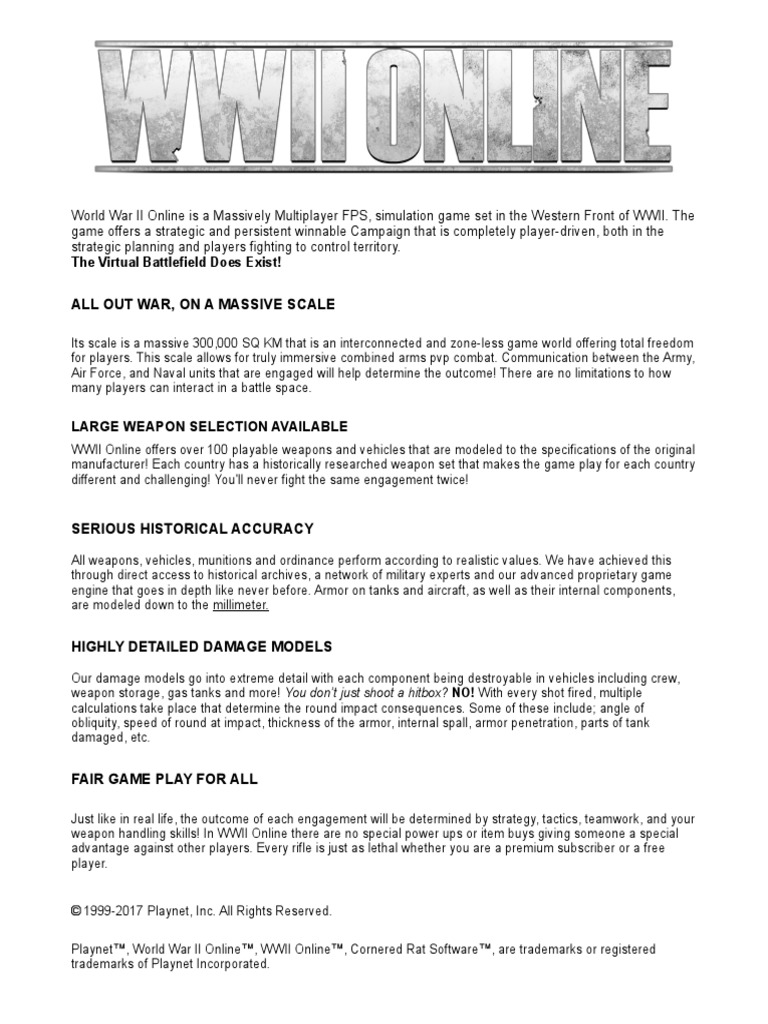 WWII ONLINE

World War II Online is a Massively Multiplayer FPS, simulation game set in the Western Front of WWII. The game offers a strategic and persistent winnable Campaign that is completely player-driven, both in the strategic planning and players fighting to control territory.
The Virtual Battlefield Does Exist!

ALL OUT WAR, ON A MASSIVE SCALE

Its scale is a massive 300,000 SQ KM that is an interconnected and zone-less game world offering total freedom for players. This scale allows for truly immersive combined arms pvp combat. Communication between the Army, Air Force, and Naval units that are engaged will help determine the outcome! There are no limitations to how many players can interact in a battle space.

LARGE WEAPON SELECTION AVAILABLE

WWII Online offers over 100 playable weapons and vehicles that are modeled to the specifications of the original manufacturer! Each country has a historically researched weapon set that makes the game play for each country different and challenging! You'll never fight the same engagement twice!

SERIOUS HISTORICAL ACCURACY

All weapons, vehicles, munitions and ordinance perform according to realistic values. We have achieved this through direct access to historical archives, a network of military experts and our advanced proprietary game engine that goes in depth like never before. Armor on tanks and aircraft, as well as their internal components, are modeled down to the millimeter.

HIGHLY DETAILED DAMAGE MODELS

Our damage models go into extreme detail with each component being destroyable in vehicles including crew, weapon storage, gas tanks and more! You don't just shoot a hitbox? NO! With every shot fired, multiple calculations take place that determine the round impact consequences. Some of these include; angle of obliquity, speed of round at impact, thickness of the armor, internal spall, armor penetration, parts of tank damaged, etc.

FAIR GAME PLAY FOR ALL

Just like in real life, the outcome of each engagement will be determined by strategy, tactics, teamwork, and your weapon handling skills! In WWII Online there are no special power ups or item buys giving someone a special advantage against other players. Every rifle is just as lethal whether you are a premium subscriber or a free player.

©1999-2017 Playnet, Inc. All Rights Reserved.

Playnet™, World War II Online™, WWII Online™, Cornered Rat Software™, are trademarks or registered trademarks of Playnet Incorporated.